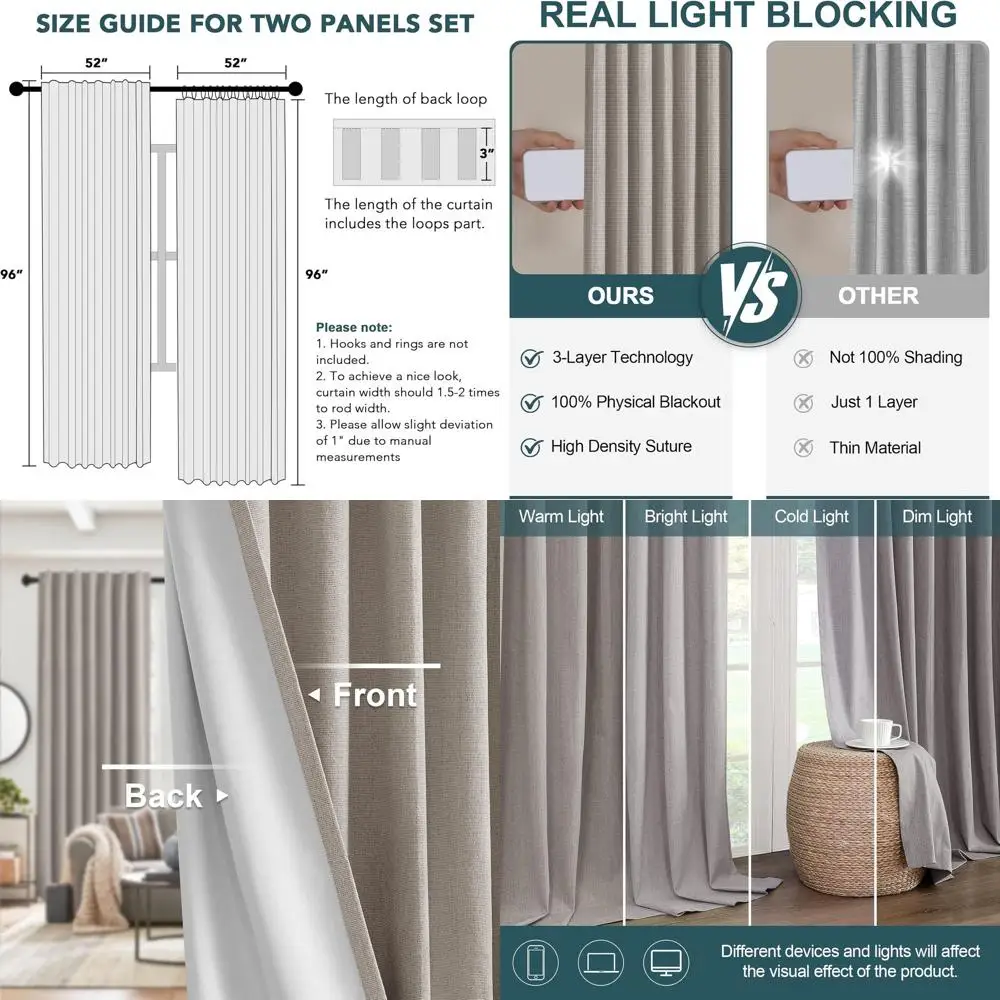 SIZE GUIDE FOR TWO PANELS SET

52"

52"

96"

96"

The length of back loop

3"

The length of the curtain includes the loops part.

Please note:
1. Hooks and rings are not included.
2. To achieve a nice look, curtain width should 1.5-2 times to rod width.
3. Please allow slight deviation of 1" due to manual measurements

REAL LIGHT BLOCKING

OURS

VS

OTHER

3-Layer Technology

100% Physical Blackout

High Density Suture

Not 100% Shading

Just 1 Layer

Thin Material

Front

Back

Warm Light

Bright Light

Cold Light

Dim Light

Different devices and lights will affect the visual effect of the product.